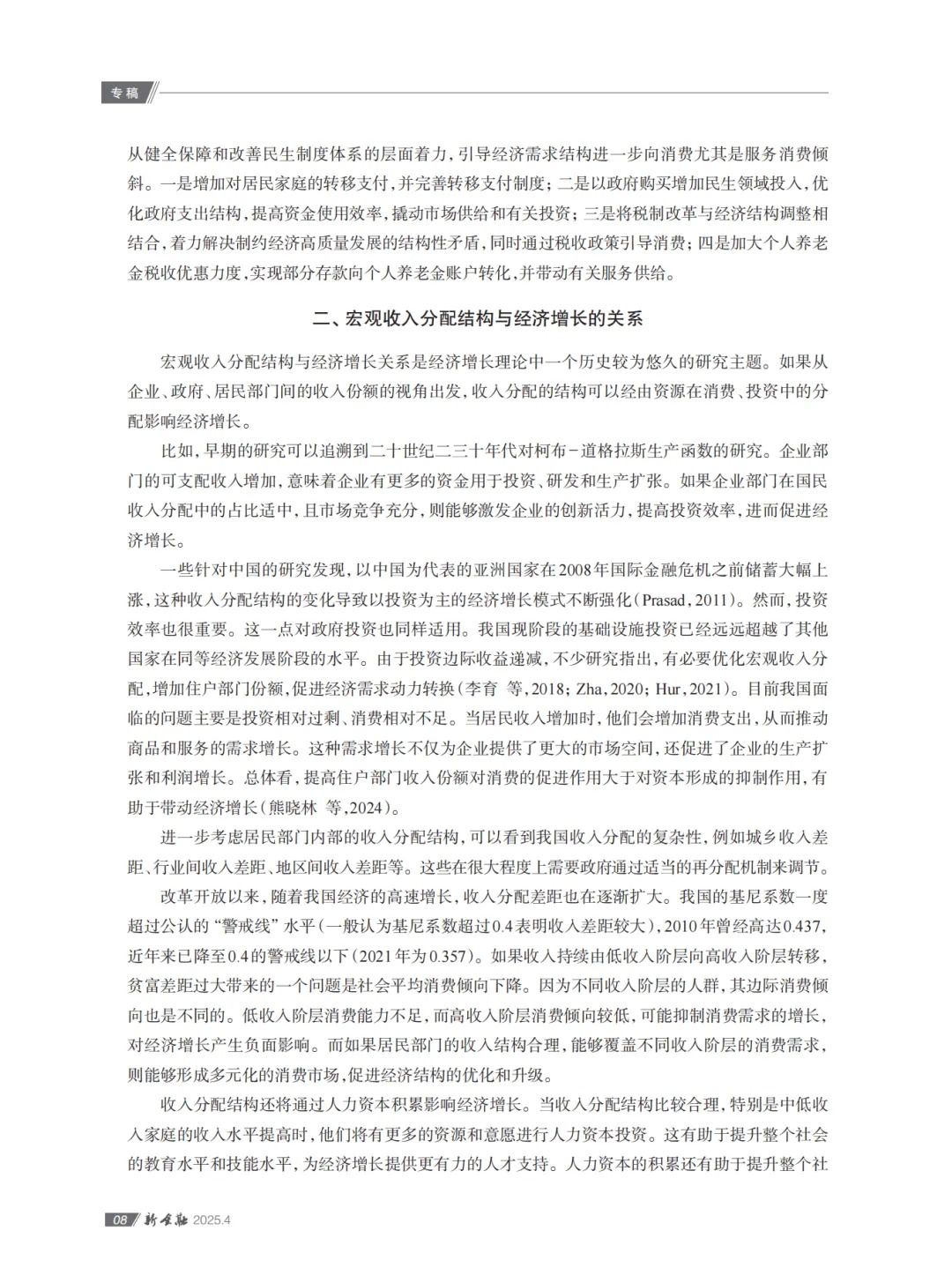 专稿

从健全保障和改善民生制度体系的层面着力，引导经济需求结构进一步向消费尤其是服务消费倾斜。一是增加对居民家庭的转移支付，并完善转移支付制度；二是以政府购买增加民生领域投入，优化政府支出结构，提高资金使用效率，撬动市场供给和有关投资；三是将税制改革与经济结构调整相结合，着力解决制约经济高质量发展的结构性矛盾，同时通过税收政策引导消费；四是加大个人养老金税收优惠力度，实现部分存款向个人养老金账户转化，并带动有关服务供给。

二、宏观收入分配结构与经济增长的关系

宏观收入分配结构与经济增长关系是经济增长理论中一个历史较为悠久的研究主题。如果从企业、政府、居民部门间的收入份额的视角出发，收入分配的结构可以经由资源在消费、投资中的分配影响经济增长。

比如，早期的研究可以追溯到二十世纪二三十年代对柯布－道格拉斯生产函数的研究。企业部门的可支配收入增加，意味着企业有更多的资金用于投资、研发和生产扩张。如果企业部门在国民收入分配中的占比适中，且市场竞争充分，则能够激发企业的创新活力，提高投资效率，进而促进经济增长。

一些针对中国的研究发现，以中国为代表的亚洲国家在2008年国际金融危机之前储蓄大幅上涨，这种收入分配结构的变化导致以投资为主的经济增长模式不断强化（Prasad，2011）。然而，投资效率也很重要。这一点对政府投资也同样适用。我国现阶段的基础设施投资已经远远超越了其他国家在同等经济发展阶段的水平。由于投资边际收益递减，不少研究指出，有必要优化宏观收入分配，增加住户部门份额，促进经济需求动力转换（李育 等，2018；Zha，2020；Hur，2021）。目前我国面临的问题主要是投资相对过剩、消费相对不足。当居民收入增加时，他们会增加消费支出，从而推动商品和服务的需求增长。这种需求增长不仅为企业提供了更大的市场空间，还促进了企业的生产扩张和利润增长。总体看，提高住户部门收入份额对消费的促进作用大于对资本形成的抑制作用，有助于带动经济增长（熊晓林 等，2024）。

进一步考虑居民部门内部的收入分配结构，可以看到我国收入分配的复杂性，例如城乡收入差距、行业间收入差距、地区间收入差距等。这些在很大程度上需要政府通过适当的再分配机制来调节。

改革开放以来，随着我国经济的高速增长，收入分配差距也在逐渐扩大。我国的基尼系数一度超过公认的“警戒线”水平（一般认为基尼系数超过0.4表明收入差距较大），2010年曾经高达0.437，近年来已降至0.4的警戒线以下（2021年为0.357）。如果收入持续由低收入阶层向高收入阶层转移，贫富差距过大带来的一个问题是社会平均消费倾向下降。因为不同收入阶层的人群，其边际消费倾向也是不同的。低收入阶层消费能力不足，而高收入阶层消费倾向较低，可能抑制消费需求的增长，对经济增长产生负面影响。而如果居民部门的收入结构合理，能够覆盖不同收入阶层的消费需求，则能够形成多元化的消费市场，促进经济结构的优化和升级。

收入分配结构还将通过人力资本积累影响经济增长。当收入分配结构比较合理，特别是中低收入家庭的收入水平提高时，他们将有更多的资源和意愿进行人力资本投资。这有助于提升整个社会的教育水平和技能水平，为经济增长提供更有力的人才支持。人力资本的积累还有助于提升整个社

08 新金融 2025.4